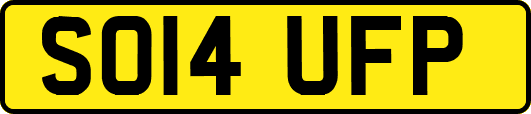 SO14 UFP